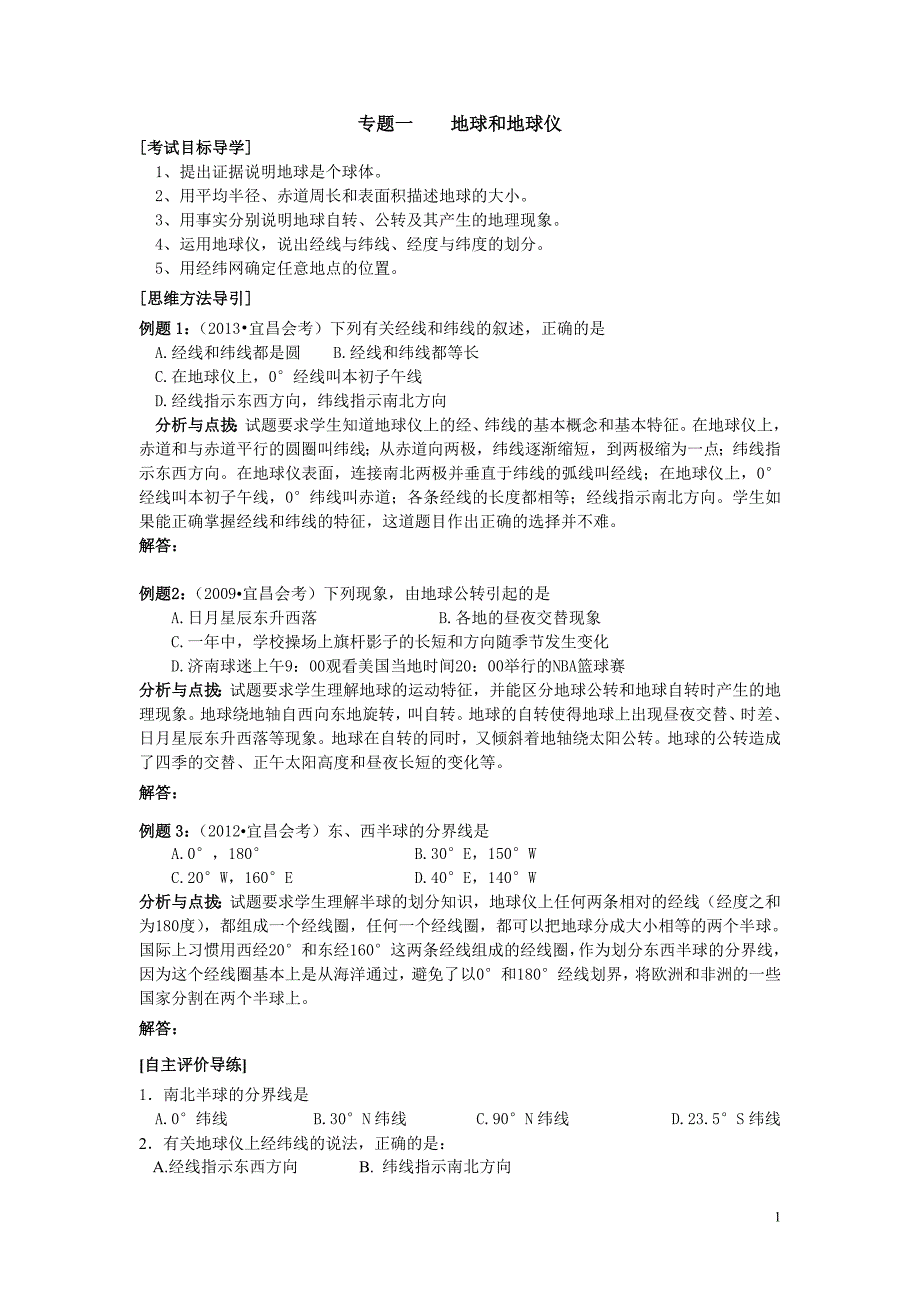 专题一　　地球和地球仪

[考试目标导学]

1、提出证据说明地球是个球体。
2、用平均半径、赤道周长和表面积描述地球的大小。
3、用事实分别说明地球自转、公转及其产生的地理现象。
4、运用地球仪，说出经线与纬线、经度与纬度的划分。
5、用经纬网确定任意地点的位置。

[思维方法导引]

例题 1:（2013•宜昌会考）下列有关经线和纬线的叙述，正确的是
A.经线和纬线都是圆　　B.经线和纬线都等长
C.在地球仪上，0°经线叫本初子午线
D.经线指示东西方向，纬线指示南北方向

分析与点拨: 试题要求学生知道地球仪上的经、纬线的基本概念和基本特征。在地球仪上，赤道和与赤道平行的圆圈叫纬线；从赤道向两极，纬线逐渐缩短，到两极缩为一点；纬线指示东西方向。在地球仪表面，连接南北两极并垂直于纬线的弧线叫经线；在地球仪上，0°经线叫本初子午线，0°纬线叫赤道；各条经线的长度都相等；经线指示南北方向。学生如果能正确掌握经线和纬线的特征，这道题目作出正确的选择并不难。

解答:

例题2:（2009•宜昌会考）下列现象，由地球公转引起的是
A.日月星辰东升西落　　B.各地的昼夜交替现象
C.一年中，学校操场上旗杆影子的长短和方向随季节发生变化
D.济南球迷上午9：00观看美国当地时间20：00举行的NBA篮球赛

分析与点拨: 试题要求学生理解地球的运动特征，并能区分地球公转和地球自转时产生的地理现象。地球绕地轴自西向东地旋转，叫自转。地球的自转使得地球上出现昼夜交替、时差、日月星辰东升西落等现象。地球在自转的同时，又倾斜着地轴绕太阳公转。地球的公转造成了四季的交替、正午太阳高度和昼夜长短的变化等。

解答:

例题 3:（2012•宜昌会考）东、西半球的分界线是
A.0°，180°　　B.30°E，150°W
C.20°W，160°E　　D.40°E，140°W

分析与点拨: 试题要求学生理解半球的划分知识，地球仪上任何两条相对的经线（经度之和为180度），都组成一个经线圈，任何一个经线圈，都可以把地球分成大小相等的两个半球。国际上习惯用西经20°和东经160°这两条经线组成的经线圈，作为划分东西半球的分界线，因为这个经线圈基本上是从海洋通过，避免了以0°和180°经线划界，将欧洲和非洲的一些国家分割在两个半球上。

解答:

[自主评价导练]

1．南北半球的分界线是
A.0°纬线　　B.30°N纬线　　C.90°N纬线　　D.23.5°S纬线
2．有关地球仪上经纬线的说法，正确的是：
A.经线指示东西方向　　B. 纬线指示南北方向

1